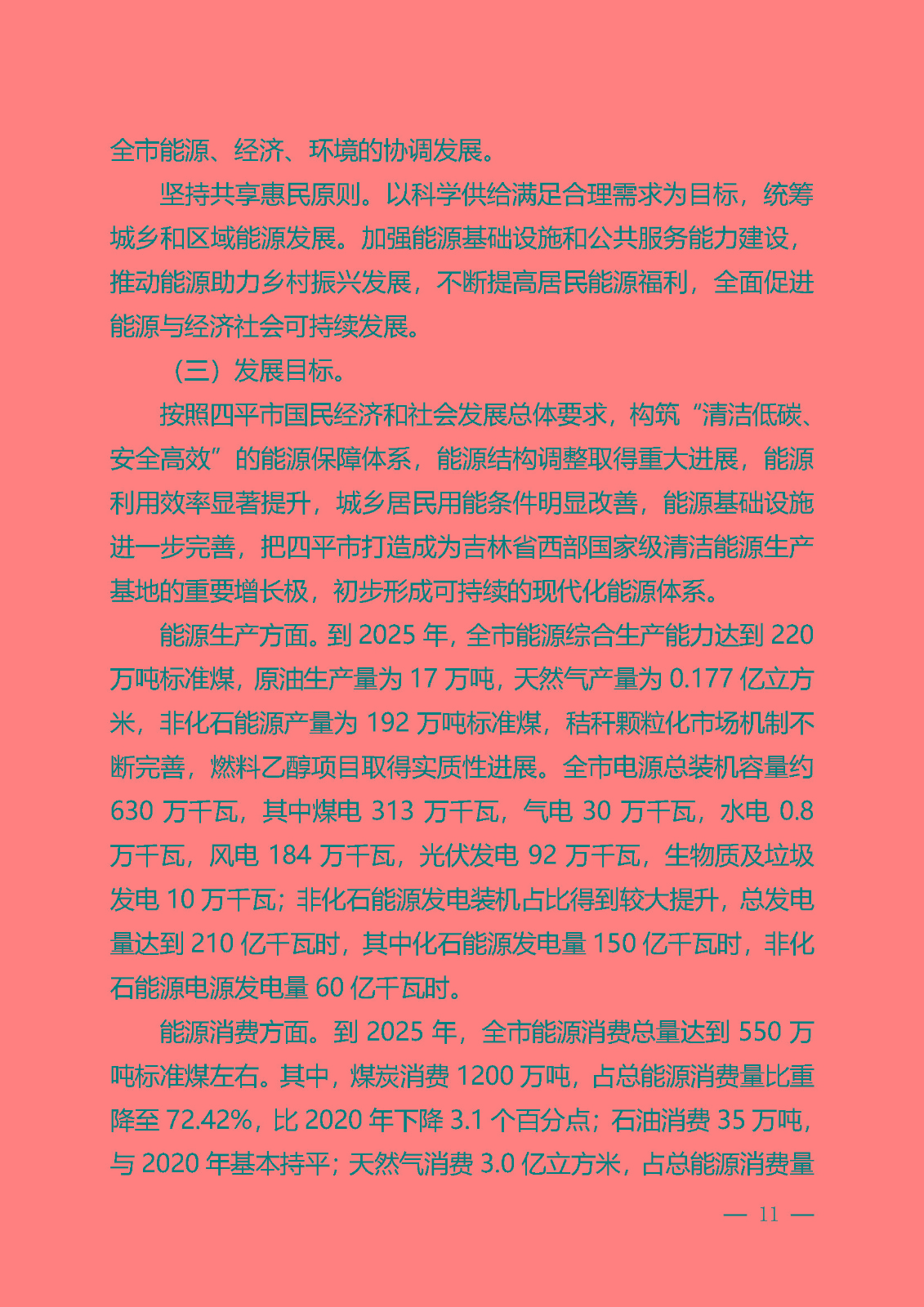 全市能源、经济、环境的协调发展。

坚持共享惠民原则。以科学供给满足合理需求为目标，统筹城乡和区域能源发展。加强能源基础设施和公共服务能力建设，推动能源助力乡村振兴发展，不断提高居民能源福利，全面促进能源与经济社会可持续发展。

（三）发展目标。

按照四平市国民经济和社会发展总体要求，构筑“清洁低碳、安全高效”的能源保障体系，能源结构调整取得重大进展，能源利用效率显著提升，城乡居民用能条件明显改善，能源基础设施进一步完善，把四平市打造成为吉林省西部国家级清洁能源生产基地的重要增长极，初步形成可持续的现代化能源体系。

能源生产方面。到 2025 年，全市能源综合生产能力达到 220 万吨标准煤，原油生产量为 17 万吨，天然气产量为 0.177 亿立方米，非化石能源产量为 192 万吨标准煤，秸秆颗粒化市场机制不断完善，燃料乙醇项目取得实质性进展。全市电源总装机容量约 630 万千瓦，其中煤电 313 万千瓦，气电 30 万千瓦，水电 0.8 万千瓦，风电 184 万千瓦，光伏发电 92 万千瓦，生物质及垃圾发电 10 万千瓦；非化石能源发电装机占比得到较大提升，总发电量达到 210 亿千瓦时，其中化石能源发电量 150 亿千瓦时，非化石能源电源发电量 60 亿千瓦时。

能源消费方面。到 2025 年，全市能源消费总量达到 550 万吨标准煤左右。其中，煤炭消费 1200 万吨，占总能源消费量比重降至 72.42%，比 2020 年下降 3.1 个百分点；石油消费 35 万吨，与 2020 年基本持平；天然气消费 3.0 亿立方米，占总能源消费量

— 11 —